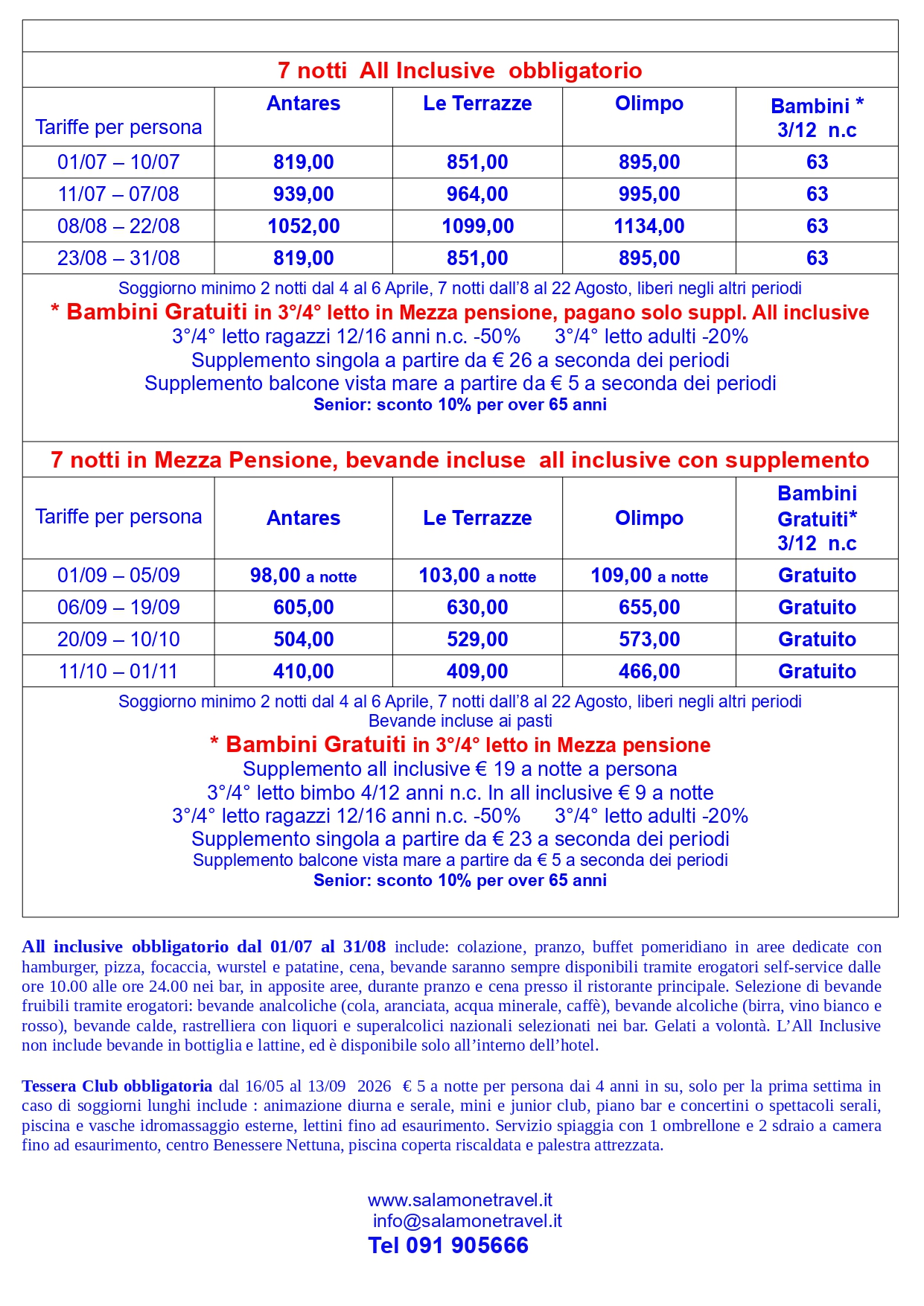 7 notti All Inclusive obbligatorio

| Tariffe per persona | Antares | Le Terrazze | Olimpo | Bambini * 3/12 n.c |
|---|---|---|---|---|
| 01/07 – 10/07 | 819,00 | 851,00 | 895,00 | 63 |
| 11/07 – 07/08 | 939,00 | 964,00 | 995,00 | 63 |
| 08/08 – 22/08 | 1052,00 | 1099,00 | 1134,00 | 63 |
| 23/08 – 31/08 | 819,00 | 851,00 | 895,00 | 63 |

Soggiorno minimo 2 notti dal 4 al 6 Aprile, 7 notti dall'8 al 22 Agosto, liberi negli altri periodi
* Bambini Gratuiti in 3°/4° letto in Mezza pensione, pagano solo suppl. All inclusive
3°/4° letto ragazzi 12/16 anni n.c. -50% 3°/4° letto adulti -20%
Supplemento singola a partire da € 26 a seconda dei periodi
Supplemento balcone vista mare a partire da € 5 a seconda dei periodi
Senior: sconto 10% per over 65 anni

7 notti in Mezza Pensione, bevande incluse all inclusive con supplemento

| Tariffe per persona | Antares | Le Terrazze | Olimpo | Bambini Gratuiti* 3/12 n.c |
|---|---|---|---|---|
| 01/09 – 05/09 | 98,00 a notte | 103,00 a notte | 109,00 a notte | Gratuito |
| 06/09 – 19/09 | 605,00 | 630,00 | 655,00 | Gratuito |
| 20/09 – 10/10 | 504,00 | 529,00 | 573,00 | Gratuito |
| 11/10 – 01/11 | 410,00 | 409,00 | 466,00 | Gratuito |

Soggiorno minimo 2 notti dal 4 al 6 Aprile, 7 notti dall'8 al 22 Agosto, liberi negli altri periodi
Bevande incluse ai pasti
* Bambini Gratuiti in 3°/4° letto in Mezza pensione
Supplemento all inclusive € 19 a notte a persona
3°/4° letto bimbo 4/12 anni n.c. In all inclusive € 9 a notte
3°/4° letto ragazzi 12/16 anni n.c. -50% 3°/4° letto adulti -20%
Supplemento singola a partire da € 23 a seconda dei periodi
Supplemento balcone vista mare a partire da € 5 a seconda dei periodi
Senior: sconto 10% per over 65 anni

All inclusive obbligatorio dal 01/07 al 31/08 include: colazione, pranzo, buffet pomeridiano in aree dedicate con hamburger, pizza, focaccia, wurstel e patatine, cena, bevande saranno sempre disponibili tramite erogatori self-service dalle ore 10.00 alle ore 24.00 nei bar, in apposite aree, durante pranzo e cena presso il ristorante principale. Selezione di bevande fruibili tramite erogatori: bevande analcoliche (cola, aranciata, acqua minerale, caffè), bevande alcoliche (birra, vino bianco e rosso), bevande calde, rastrelliera con liquori e superalcolici nazionali selezionati nei bar. Gelati a volontà. L'All Inclusive non include bevande in bottiglia e lattine, ed è disponibile solo all'interno dell'hotel.

Tessera Club obbligatoria dal 16/05 al 13/09 2026 € 5 a notte per persona dai 4 anni in su, solo per la prima settima in caso di soggiorni lunghi include : animazione diurna e serale, mini e junior club, piano bar e concertini o spettacoli serali, piscina e vasche idromassaggio esterne, lettini fino ad esaurimento. Servizio spiaggia con 1 ombrellone e 2 sdraio a camera fino ad esaurimento, centro Benessere Nettuna, piscina coperta riscaldata e palestra attrezzata.

www.salamonetravel.it
info@salamonetravel.it
Tel 091 905666